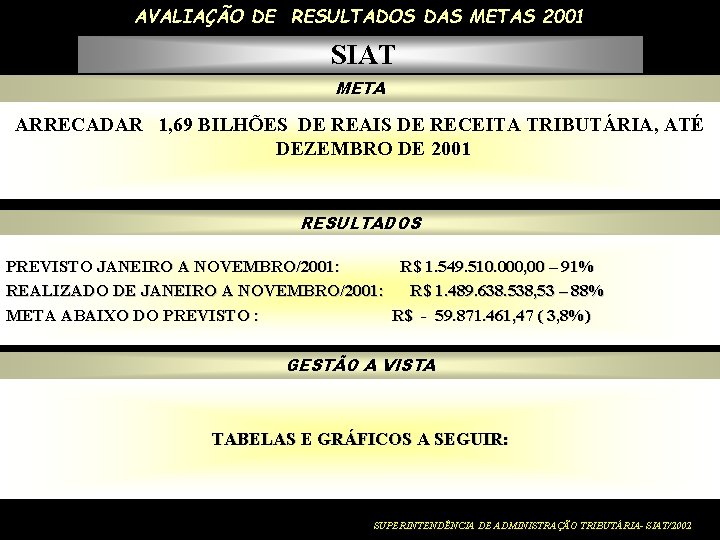 AVALIAÇÃO DE RESULTADOS DAS METAS 2001

SIAT

META

ARRECADAR 1,69 BILHÕES DE REAIS DE RECEITA TRIBUTÁRIA, ATÉ DEZEMBRO DE 2001

RESULTADOS

PREVISTO JANEIRO A NOVEMBRO/2001: R$ 1.549.510.000,00 – 91%
REALIZADO DE JANEIRO A NOVEMBRO/2001: R$ 1.489.638.538,53 – 88%
META ABAIXO DO PREVISTO : R$ - 59.871.461,47 ( 3,8%)

GESTÃO A VISTA

TABELAS E GRÁFICOS A SEGUIR:

SUPERINTENDÊNCIA DE ADMINISTRAÇÃO TRIBUTÁRIA- SIAT/2002